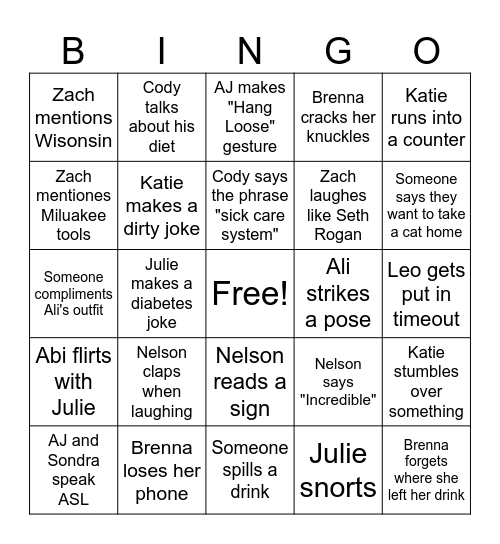 | B | I | N | G | O |
|---|---|---|---|---|
| Zach mentions Wisonsin | Cody talks about his diet | AJ makes "Hang Loose" gesture | Brenna cracks her knuckles | Katie runs into a counter |
| Zach mentiones Miluakee tools | Katie makes a dirty joke | Cody says the phrase "sick care system" | Zach laughes like Seth Rogan | Someone says they want to take a cat home |
| Someone compliments Ali's outfit | Julie makes a diabetes joke | Free! | Ali strikes a pose | Leo gets put in timeout |
| Abi flirts with Julie | Nelson claps when laughing | Nelson reads a sign | Nelson says "Incredible" | Katie stumbles over something |
| AJ and Sondra speak ASL | Brenna loses her phone | Someone spills a drink | Julie snorts | Brenna forgets where she left her drink |